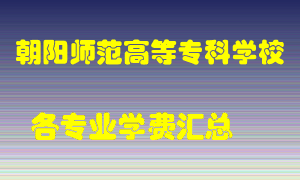 朝阳师范高等专科学校

各专业学费汇总